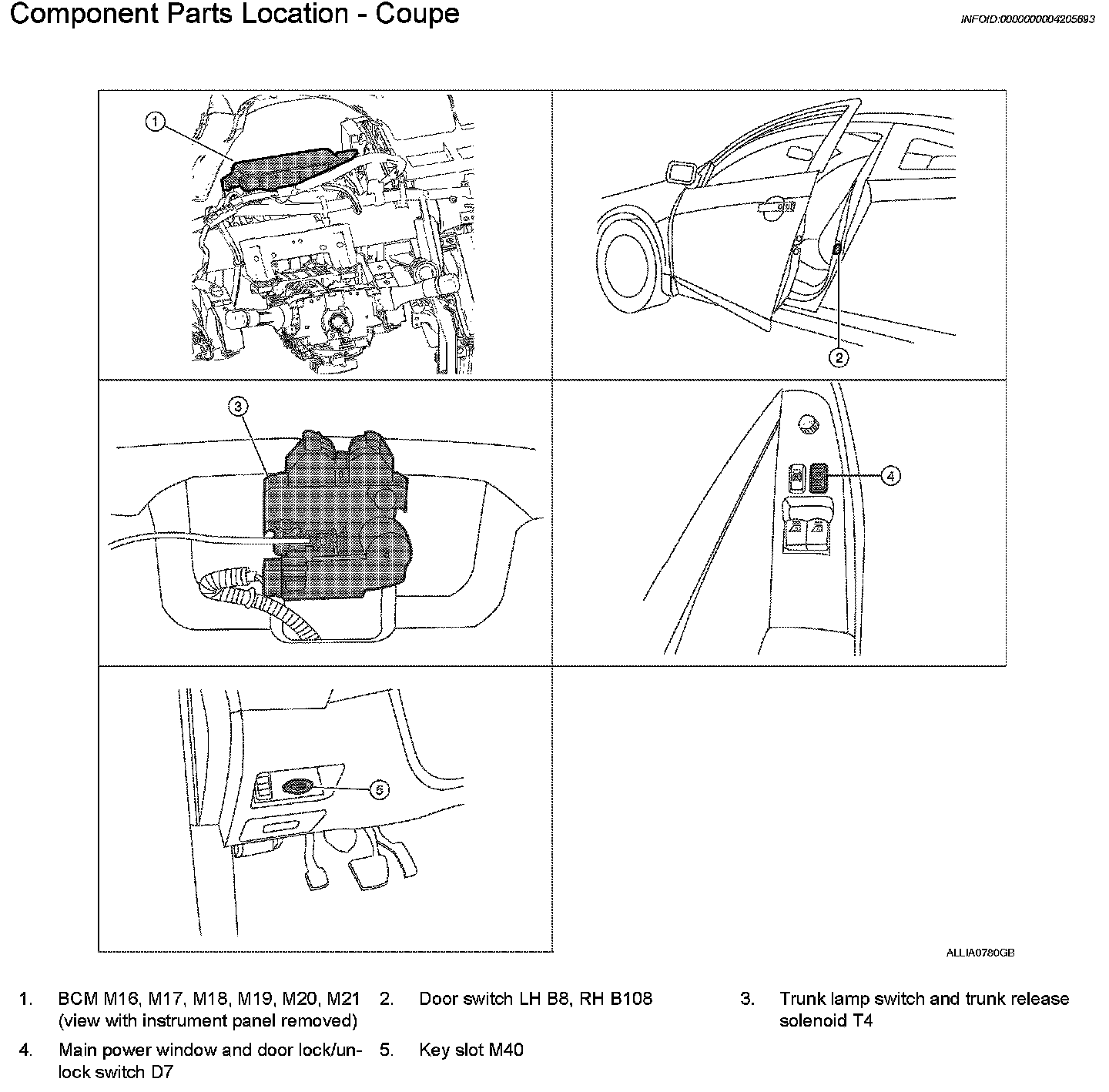 Component Parts Location - Coupe

INFOID:0000000004205693

1

2

3

4

5

ALLIA0780GB

1. BCM M16, M17, M18, M19, M20, M21 (view with instrument panel removed)

2. Door switch LH B8, RH B108

3. Trunk lamp switch and trunk release solenoid T4

4. Main power window and door lock/unlock switch D7

5. Key slot M40